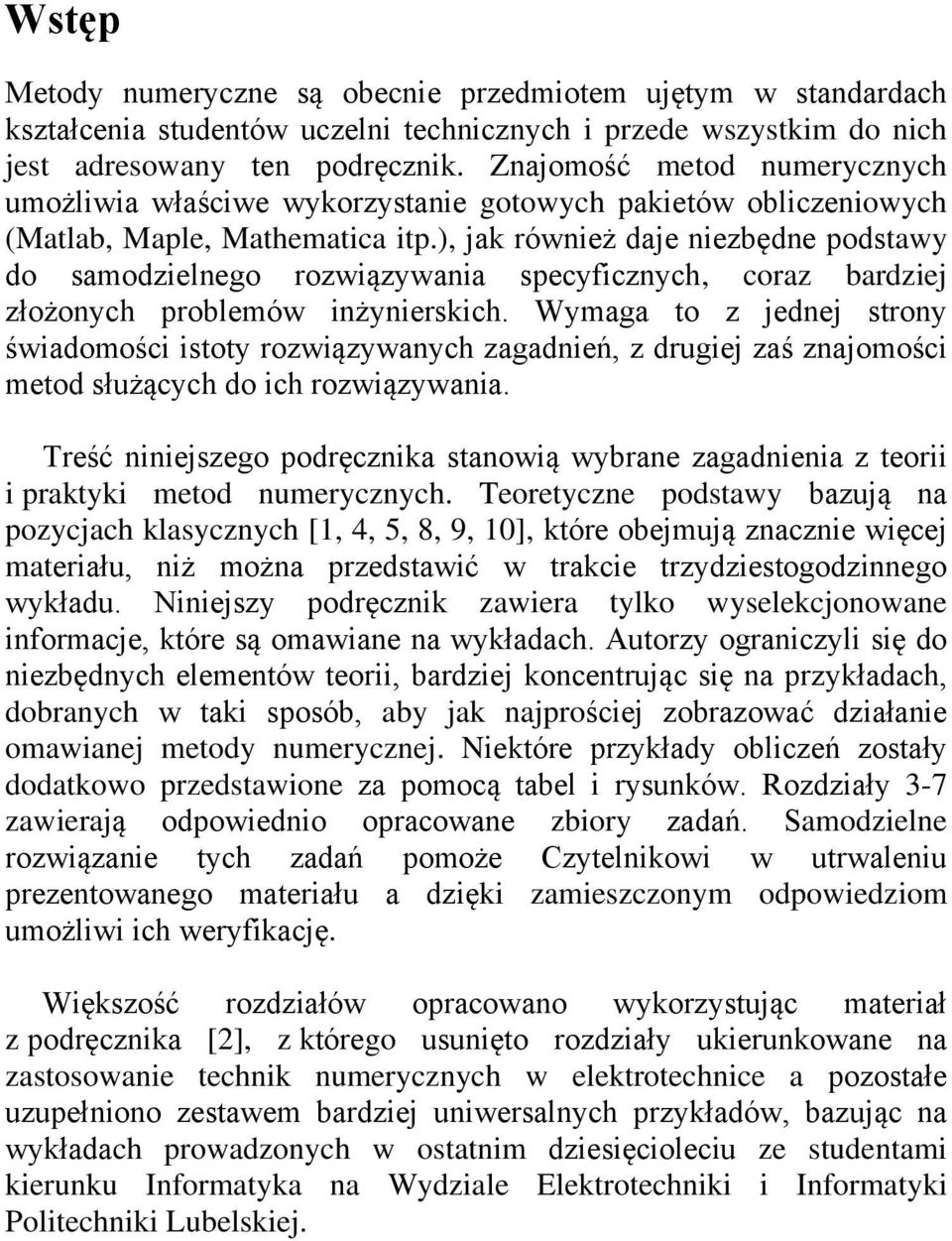 Wstęp

Metody numeryczne są obecnie przedmiotem ujętym w standardach kształcenia studentów uczelni technicznych i przede wszystkim do nich jest adresowany ten podręcznik. Znajomość metod numerycznych umożliwia właściwe wykorzystanie gotowych pakietów obliczeniowych (Matlab, Maple, Mathematica itp.), jak również daje niezbędne podstawy do samodzielnego rozwiązywania specyficznych, coraz bardziej złożonych problemów inżynierskich. Wymaga to z jednej strony świadomości istoty rozwiązywanych zagadnień, z drugiej zaś znajomości metod służących do ich rozwiązywania.

Treść niniejszego podręcznika stanowią wybrane zagadnienia z teorii i praktyki metod numerycznych. Teoretyczne podstawy bazują na pozycjach klasycznych [1, 4, 5, 8, 9, 10], które obejmują znacznie więcej materiału, niż można przedstawić w trakcie trzydziestogodzinnego wykładu. Niniejszy podręcznik zawiera tylko wyselekcjonowane informacje, które są omawiane na wykładach. Autorzy ograniczyli się do niezbędnych elementów teorii, bardziej koncentrując się na przykładach, dobranych w taki sposób, aby jak najprościej zobrazować działanie omawianej metody numerycznej. Niektóre przykłady obliczeń zostały dodatkowo przedstawione za pomocą tabel i rysunków. Rozdziały 3-7 zawierają odpowiednio opracowane zbiory zadań. Samodzielne rozwiązanie tych zadań pomoże Czytelnikowi w utrwaleniu prezentowanego materiału a dzięki zamieszczonym odpowiedziom umożliwi ich weryfikację.

Większość rozdziałów opracowano wykorzystując materiał z podręcznika [2], z którego usunięto rozdziały ukierunkowane na zastosowanie technik numerycznych w elektrotechnice a pozostałe uzupełniono zestawem bardziej uniwersalnych przykładów, bazując na wykładach prowadzonych w ostatnim dziesięcioleciu ze studentami kierunku Informatyka na Wydziale Elektrotechniki i Informatyki Politechniki Lubelskiej.